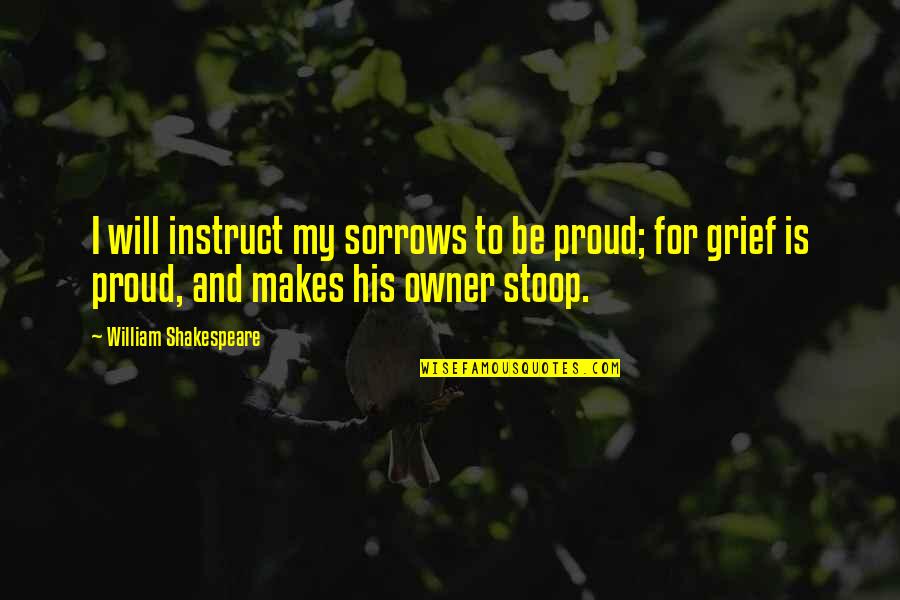 I will instruct my sorrows to be proud; for grief is proud, and makes his owner stoop.

— William Shakespeare

WISEFAMOUSQUOTES.COM